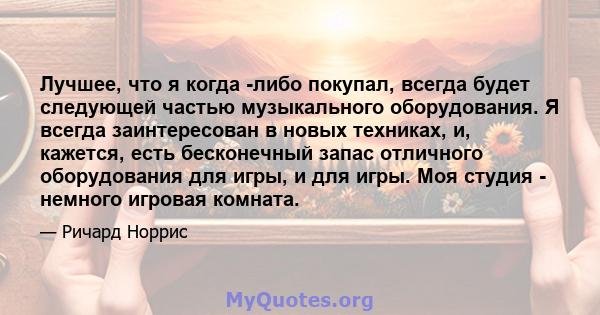 Лучшее, что я когда -либо покупал, всегда будет следующей частью музыкального оборудования. Я всегда заинтересован в новых техниках, и, кажется, есть бесконечный запас отличного оборудования для игры, и для игры. Моя студия - немного игровая комната.

— Ричард Норрис

MyQuotes.org